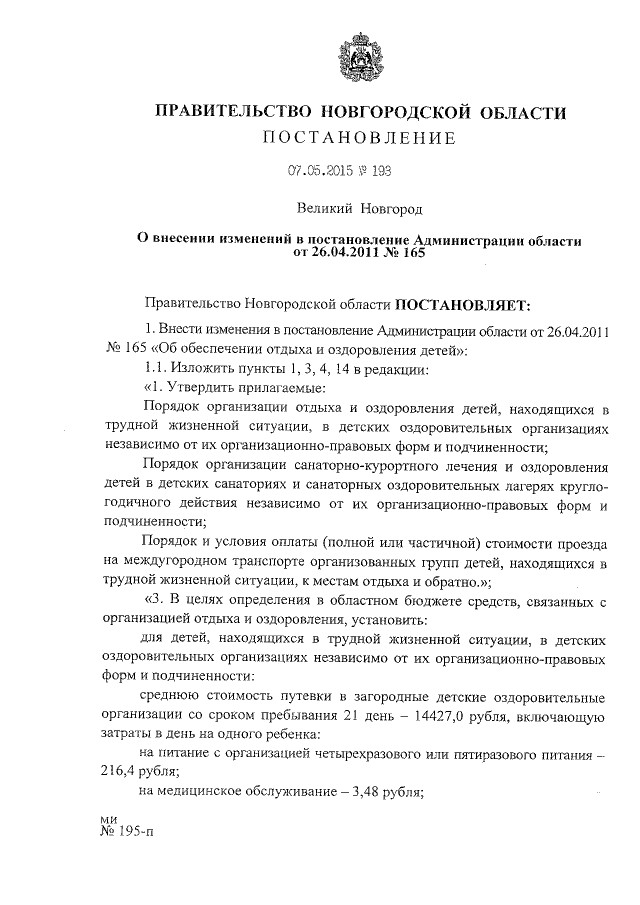 ПРАВИТЕЛЬСТВО НОВГОРОДСКОЙ ОБЛАСТИ
ПОСТАНОВЛЕНИЕ

07.05.2015 № 193

Великий Новгород

О внесении изменений в постановление Администрации области от 26.04.2011 № 165

Правительство Новгородской области ПОСТАНОВЛЯЕТ:

1. Внести изменения в постановление Администрации области от 26.04.2011 № 165 «Об обеспечении отдыха и оздоровления детей»:

1.1. Изложить пункты 1, 3, 4, 14 в редакции:

«1. Утвердить прилагаемые:

Порядок организации отдыха и оздоровления детей, находящихся в трудной жизненной ситуации, в детских оздоровительных организациях независимо от их организационно-правовых форм и подчиненности;

Порядок организации санаторно-курортного лечения и оздоровления детей в детских санаториях и санаторных оздоровительных лагерях круглогодичного действия независимо от их организационно-правовых форм и подчиненности;

Порядок и условия оплаты (полной или частичной) стоимости проезда на междугородном транспорте организованных групп детей, находящихся в трудной жизненной ситуации, к местам отдыха и обратно.»;

«3. В целях определения в областном бюджете средств, связанных с организацией отдыха и оздоровления, установить:

для детей, находящихся в трудной жизненной ситуации, в детских оздоровительных организациях независимо от их организационно-правовых форм и подчиненности:

среднюю стоимость путевки в загородные детские оздоровительные организации со сроком пребывания 21 день – 14427,0 рубля, включающую затраты в день на одного ребенка:

на питание с организацией четырехразового или пятиразового питания – 216,4 рубля;

на медицинское обслуживание – 3,48 рубля;

ми
№ 195-п